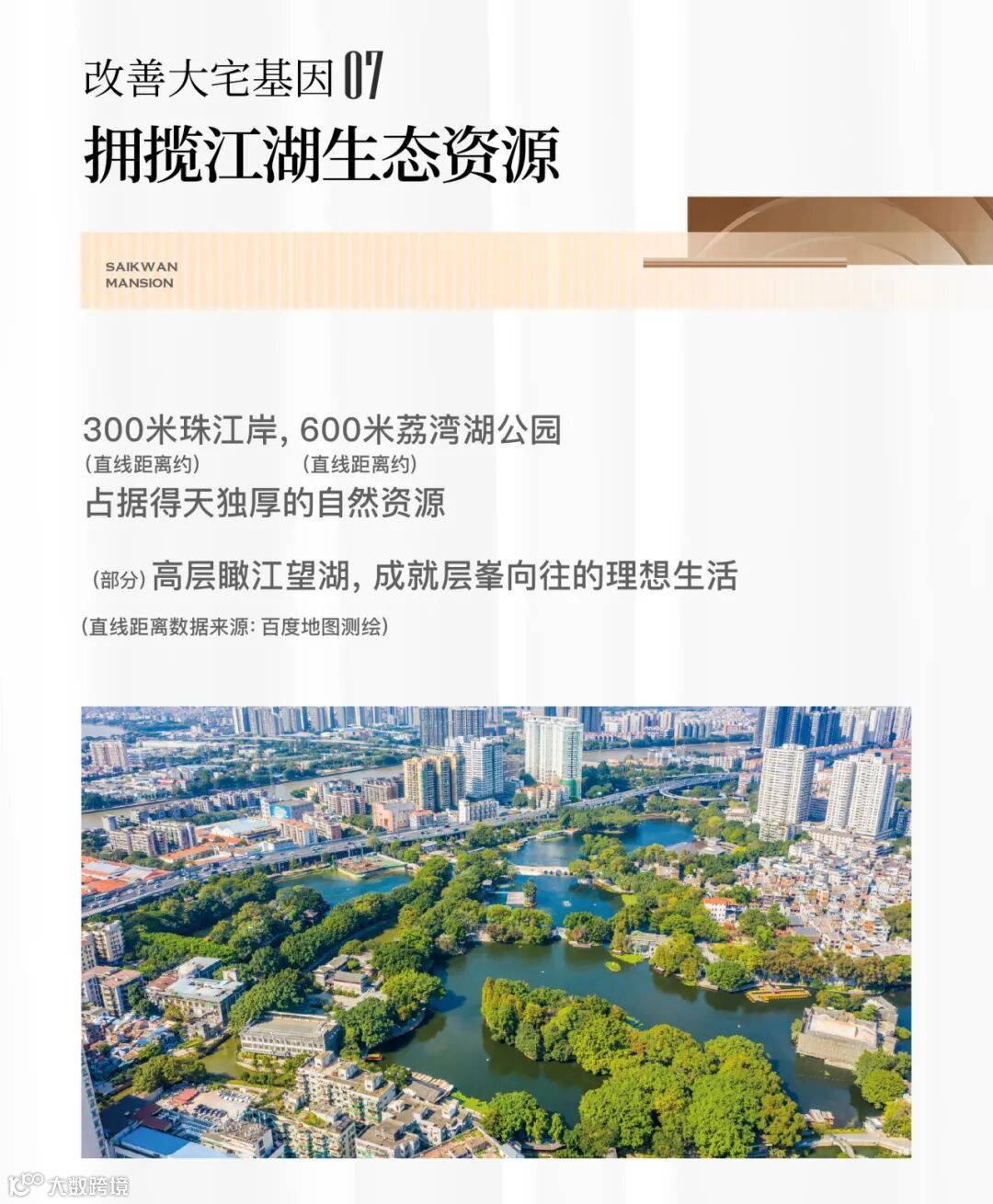 改善大宅基因07

拥揽江湖生态资源

SAIKWAN
MANSION

300米珠江岸,600米荔湾湖公园
(直线距离约) (直线距离约)
占据得天独厚的自然资源

(部分)高层瞰江望湖,成就层峯向往的理想生活

(直线距离数据来源:百度地图测绘)

大数跨境